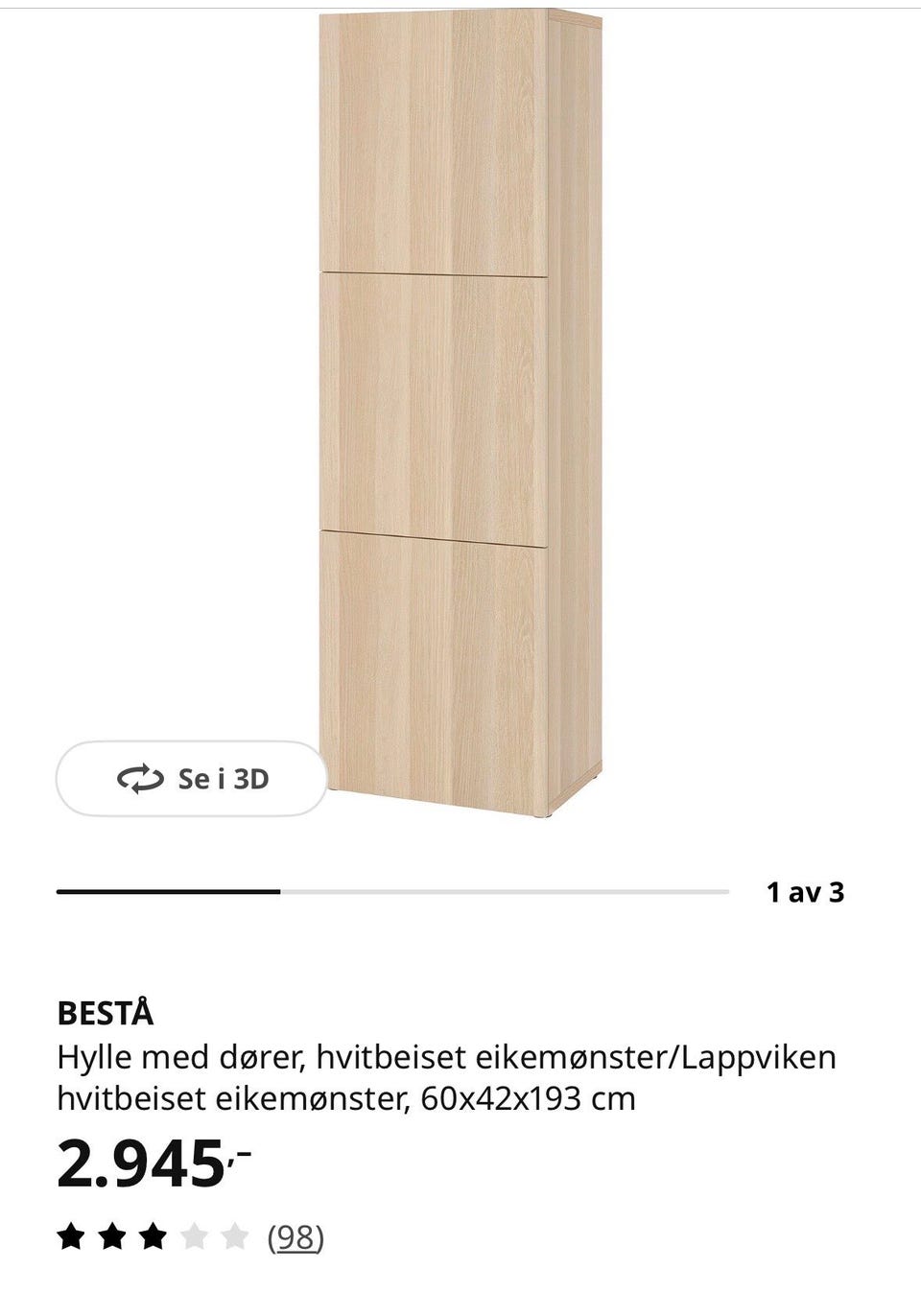 Se i 3D

1 av 3

BESTÅ
Hylle med dører, hvitbeiset eikemønster/Lappviken hvitbeiset eikemønster, 60x42x193 cm

2.945,-

(98)